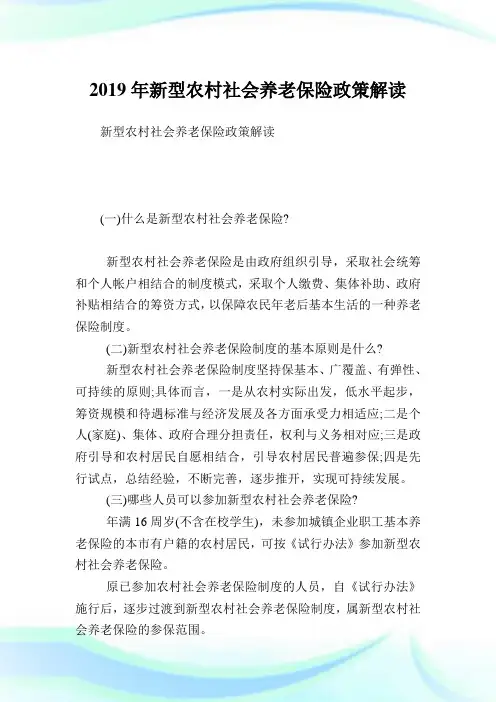 2019 年新型农村社会养老保险政策解读

新型农村社会养老保险政策解读

(一)什么是新型农村社会养老保险?

新型农村社会养老保险是由政府组织引导，采取社会统筹和个人帐户相结合的制度模式，采取个人缴费、集体补助、政府补贴相结合的筹资方式，以保障农民年老后基本生活的一种养老保险制度。

(二)新型农村社会养老保险制度的基本原则是什么?

新型农村社会养老保险制度坚持保基本、广覆盖、有弹性、可持续的原则;具体而言，一是从农村实际出发，低水平起步，筹资规模和待遇标准与经济发展及各方面承受力相适应;二是个人(家庭)、集体、政府合理分担责任，权利与义务相对应;三是政府引导和农村居民自愿相结合，引导农村居民普遍参保;四是先行试点，总结经验，不断完善，逐步推开，实现可持续发展。

(三)哪些人员可以参加新型农村社会养老保险?

年满 16 周岁(不含在校学生)，未参加城镇企业职工基本养老保险的本市有户籍的农村居民，可按《试行办法》参加新型农村社会养老保险。

原已参加农村社会养老保险制度的人员，自《试行办法》施行后，逐步过渡到新型农村社会养老保险制度，属新型农村社会养老保险的参保范围。